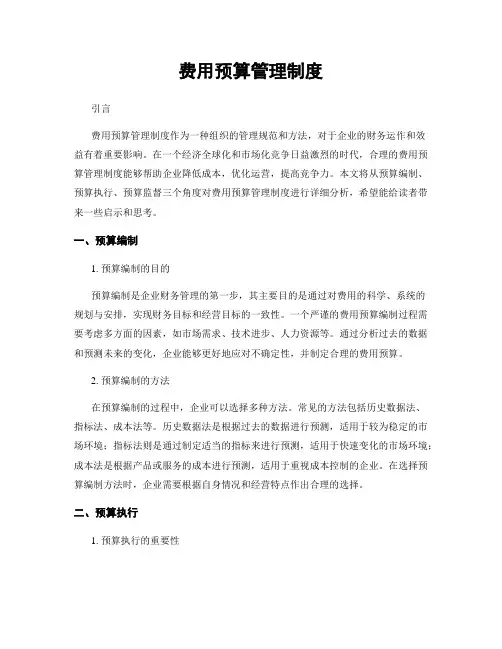 费用预算管理制度

引言

费用预算管理制度作为一种组织的管理规范和方法，对于企业的财务运作和效益有着重要影响。在一个经济全球化和市场化竞争日益激烈的时代，合理的费用预算管理制度能够帮助企业降低成本，优化运营，提高竞争力。本文将从预算编制、预算执行、预算监督三个角度对费用预算管理制度进行详细分析，希望能给读者带来一些启示和思考。

一、预算编制

1. 预算编制的目的

预算编制是企业财务管理的第一步，其主要目的是通过对费用的科学、系统的规划与安排，实现财务目标和经营目标的一致性。一个严谨的费用预算编制过程需要考虑多方面的因素，如市场需求、技术进步、人力资源等。通过分析过去的数据和预测未来的变化，企业能够更好地应对不确定性，并制定合理的费用预算。

2. 预算编制的方法

在预算编制的过程中，企业可以选择多种方法。常见的方法包括历史数据法、指标法、成本法等。历史数据法是根据过去的数据进行预测，适用于较为稳定的市场环境；指标法则是通过制定适当的指标来进行预测，适用于快速变化的市场环境；成本法是根据产品或服务的成本进行预测，适用于重视成本控制的企业。在选择预算编制方法时，企业需要根据自身情况和经营特点作出合理的选择。

二、预算执行

1. 预算执行的重要性